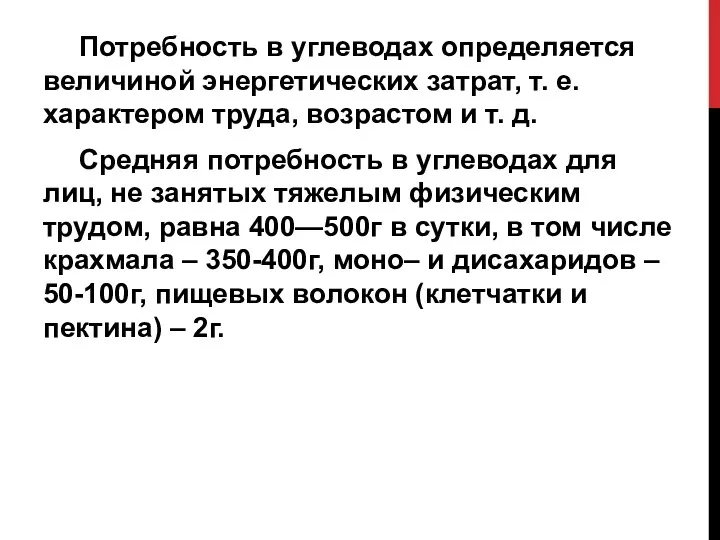 Потребность в углеводах определяется величиной энергетических затрат, т. е. характером труда, возрастом и т. д.

Средняя потребность в углеводах для лиц, не занятых тяжелым физическим трудом, равна 400—500г в сутки, в том числе крахмала – 350-400г, моно– и дисахаридов – 50-100г, пищевых волокон (клетчатки и пектина) – 2г.